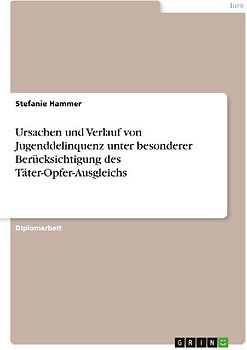 Jura

Stefanie Hammer

Ursachen und Verlauf von Jugenddelinquenz unter besonderer Berücksichtigung des Täter-Opfer-Ausgleichs

Diplomarbeit

GRIN